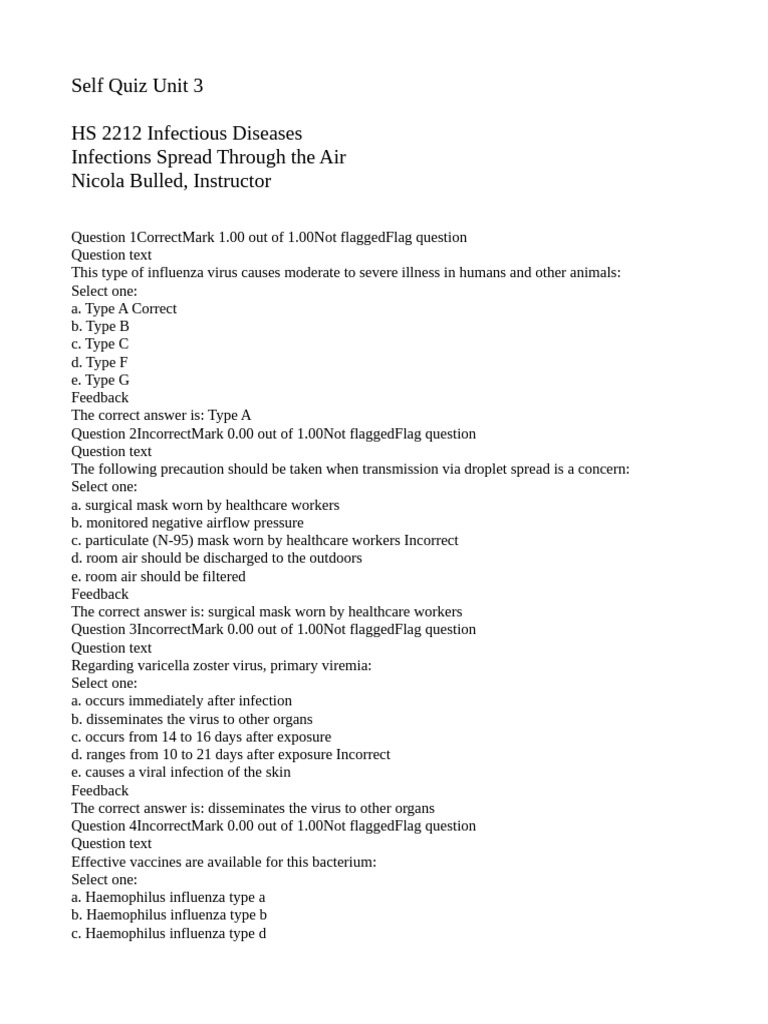 Self Quiz Unit 3

HS 2212 Infectious Diseases
Infections Spread Through the Air
Nicola Bulled, Instructor

Question 1CorrectMark 1.00 out of 1.00Not flaggedFlag question
Question text
This type of influenza virus causes moderate to severe illness in humans and other animals:
Select one:
a. Type A Correct
b. Type B
c. Type C
d. Type F
e. Type G
Feedback
The correct answer is: Type A
Question 2IncorrectMark 0.00 out of 1.00Not flaggedFlag question
Question text
The following precaution should be taken when transmission via droplet spread is a concern:
Select one:
a. surgical mask worn by healthcare workers
b. monitored negative airflow pressure
c. particulate (N-95) mask worn by healthcare workers Incorrect
d. room air should be discharged to the outdoors
e. room air should be filtered
Feedback
The correct answer is: surgical mask worn by healthcare workers
Question 3IncorrectMark 0.00 out of 1.00Not flaggedFlag question
Question text
Regarding varicella zoster virus, primary viremia:
Select one:
a. occurs immediately after infection
b. disseminates the virus to other organs
c. occurs from 14 to 16 days after exposure
d. ranges from 10 to 21 days after exposure Incorrect
e. causes a viral infection of the skin
Feedback
The correct answer is: disseminates the virus to other organs
Question 4IncorrectMark 0.00 out of 1.00Not flaggedFlag question
Question text
Effective vaccines are available for this bacterium:
Select one:
a. Haemophilus influenza type a
b. Haemophilus influenza type b
c. Haemophilus influenza type d